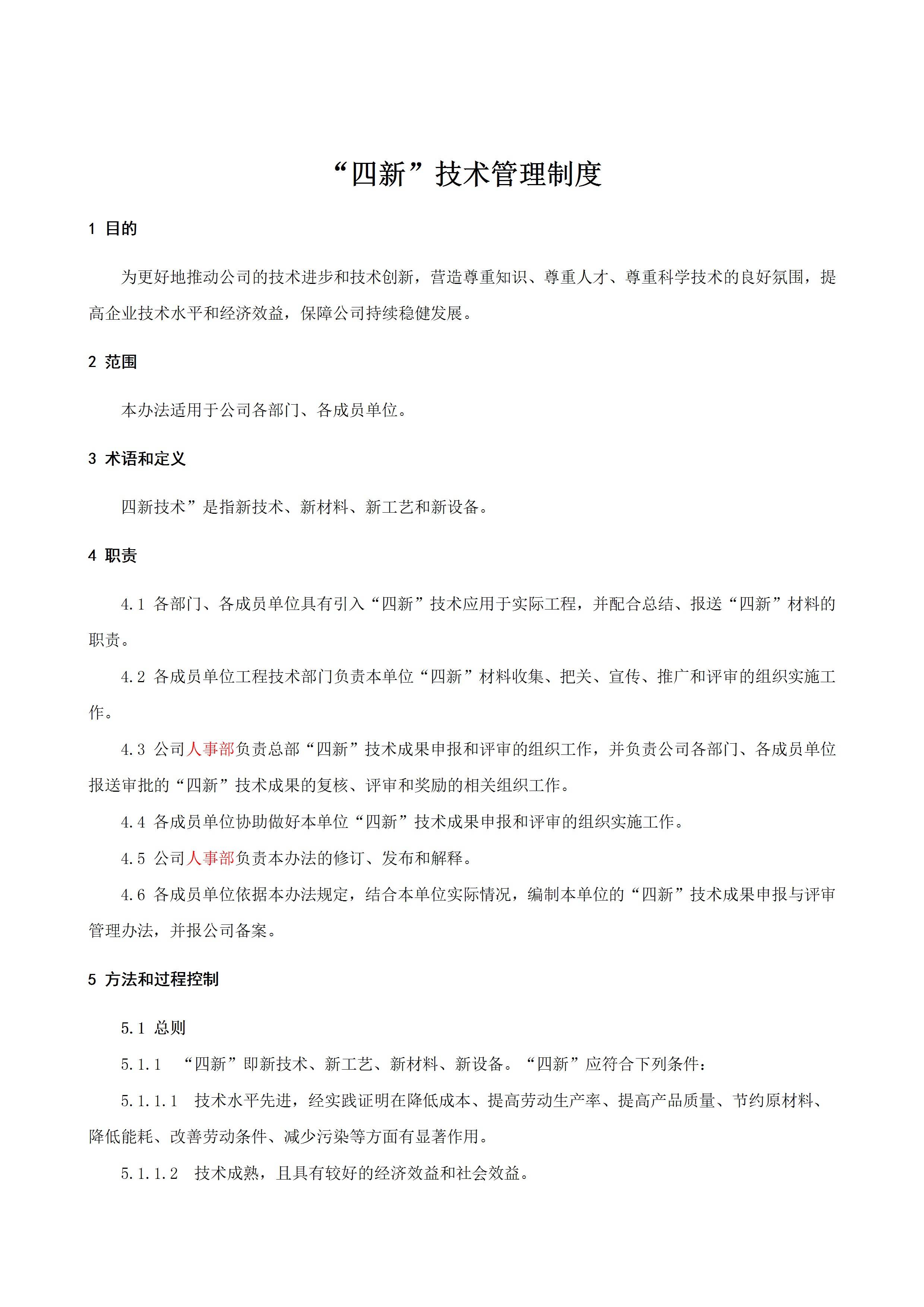 “四新”技术管理制度

1 目的

为更好地推动公司的技术进步和技术创新，营造尊重知识、尊重人才、尊重科学技术的良好氛围，提高企业技术水平和经济效益，保障公司持续稳健发展。

2 范围

本办法适用于公司各部门、各成员单位。

3 术语和定义

四新技术”是指新技术、新材料、新工艺和新设备。

4 职责

4.1 各部门、各成员单位具有引入“四新”技术应用于实际工程，并配合总结、报送“四新”材料的职责。

4.2 各成员单位工程技术部门负责本单位“四新”材料收集、把关、宣传、推广和评审的组织实施工作。

4.3 公司人事部负责总部“四新”技术成果申报和评审的组织工作，并负责公司各部门、各成员单位报送审批的“四新”技术成果的复核、评审和奖励的相关组织工作。

4.4 各成员单位协助做好本单位“四新”技术成果申报和评审的组织实施工作。

4.5 公司人事部负责本办法的修订、发布和解释。

4.6 各成员单位依据本办法规定，结合本单位实际情况，编制本单位的“四新”技术成果申报与评审管理办法，并报公司备案。

5 方法和过程控制

5.1 总则

5.1.1 “四新”即新技术、新工艺、新材料、新设备。“四新”应符合下列条件：

5.1.1.1 技术水平先进，经实践证明在降低成本、提高劳动生产率、提高产品质量、节约原材料、降低能耗、改善劳动条件、减少污染等方面有显著作用。

5.1.1.2 技术成熟，且具有较好的经济效益和社会效益。